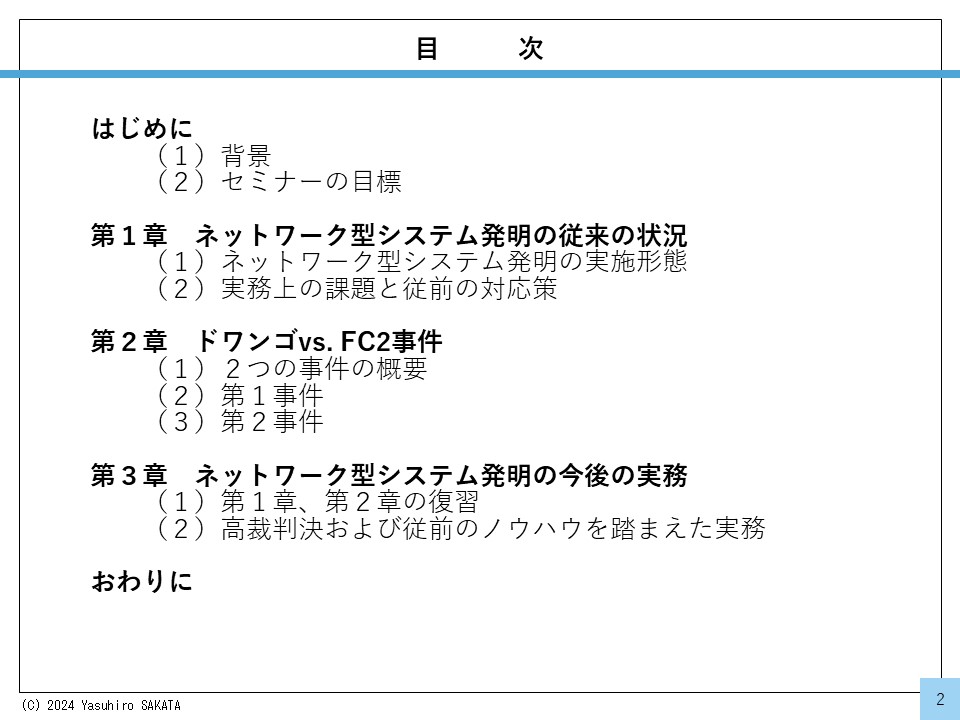 目　　次

はじめに
（１）背景
（２）セミナーの目標

第１章　ネットワーク型システム発明の従来の状況
（１）ネットワーク型システム発明の実施形態
（２）実務上の課題と従前の対応策

第２章　ドワンゴvs. FC2事件
（１）２つの事件の概要
（２）第１事件
（３）第２事件

第３章　ネットワーク型システム発明の今後の実務
（１）第１章、第２章の復習
（２）高裁判決および従前のノウハウを踏まえた実務

おわりに

(C) 2024 Yasuhiro SAKATA

2